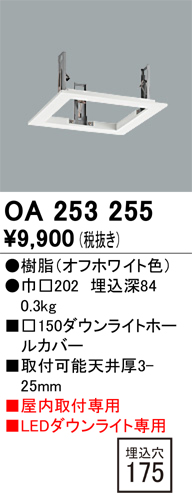 OA 253 255
¥9,900 (税抜き)

●樹脂(オフホワイト色)
●巾□202 埋込深84
0.3kg
■□150ダウンライトホールカバー
■取付可能天井厚3-25mm
■屋内取付専用
■LEDダウンライト専用

埋込穴
175